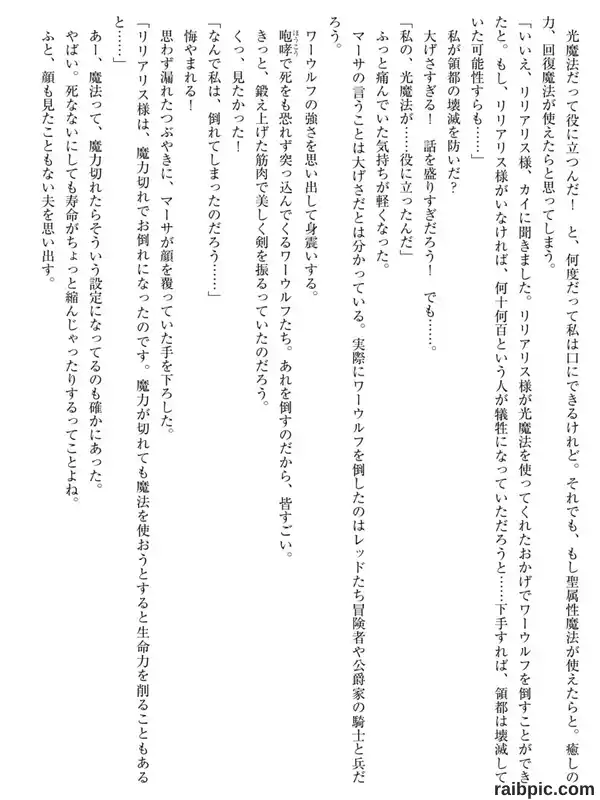 光魔法だって役に立つんだ！　と、何度だって私は口にできるけれど。それでも、もし聖属性魔法が使えたらと。癒しの力、回復魔法が使えたらと思ってしまう。

「いいえ、リリアリス様、カイに聞きました。リリアリス様が光魔法を使ってくれたおかげでワーウルフを倒すことができたと。もし、リリアリス様がいなければ、何十何百という人が犠牲になっていただろうと……下手すれば、領都は壊滅していた可能性すらも……」

私が領都の壊滅を防いだ？

大げさすぎる！　話を盛りすぎだろう！　でも……。

「私の、光魔法が……役に立ったんだ」

ふっと痛んでいた気持ちが軽くなった。

マーサの言うことは大げさだとは分かっている。実際にワーウルフを倒したのはレッドたち冒険者や公爵家の騎士と兵だろう。

ワーウルフの強さを思い出して身震いする。

咆哮で死をも恐れず突っ込んでくるワーウルフたち。あれを倒すのだから、皆すごい。

きっと、鍛え上げた筋肉で美しく剣を振るっていたのだろう。

くっ、見たかった！

「なんで私は、倒れてしまったのだろう……」

悔やまれる！

思わず漏れたつぶやきに、マーサが顔を覆っていた手を下ろした。

「リリアリス様は、魔力切れでお倒れになったのです。魔力が切れても魔法を使おうとすると生命力を削ることもあると……」

あー、魔法って、魔力切れたらそういう設定になってるのも確かにあった。

やばい。死なないにしても寿命がちょっと縮んじゃったりするってことよね。

ふと、顔も見たこともない夫を思い出す。

raibpic.com